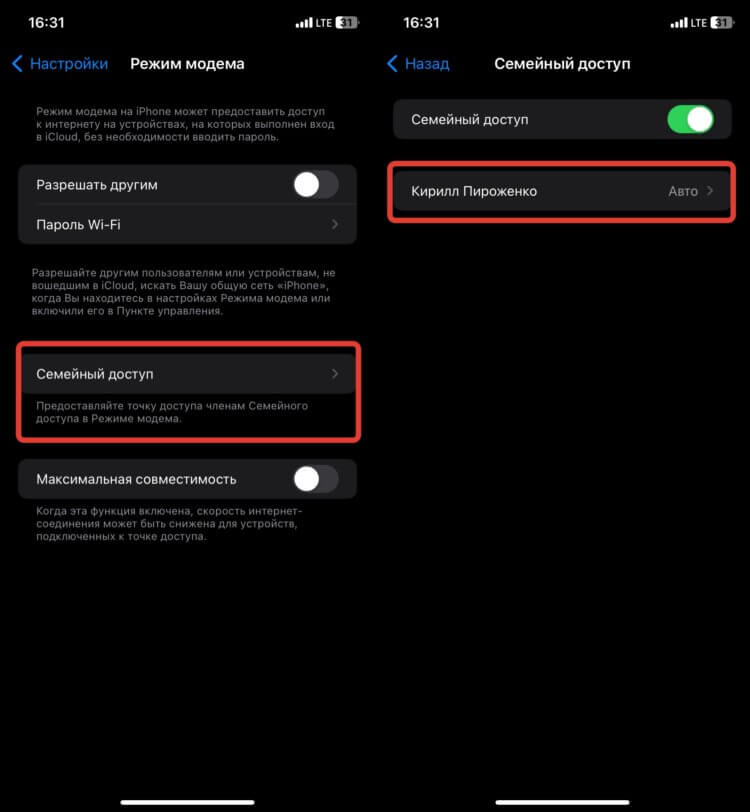 16:31 LTE 31

Настройки Режим модема

Режим модема на iPhone может предоставить доступ к интернету на устройствах, на которых выполнен вход в iCloud, без необходимости вводить пароль.

Разрешать другим

Пароль Wi-Fi

Разрешайте другим пользователям или устройствам, не вошедшим в iCloud, искать Вашу общую сеть «iPhone», когда Вы находитесь в настройках Режима модема или включили его в Пункте управления.

Семейный доступ

Предоставляйте точку доступа членам Семейного доступа в Режиме модема.

Максимальная совместимость

Когда эта функция включена, скорость интернет-соединения может быть снижена для устройств, подключенных к точке доступа.

16:31 LTE 31

Назад Семейный доступ

Семейный доступ

Кирилл Пироженко Авто